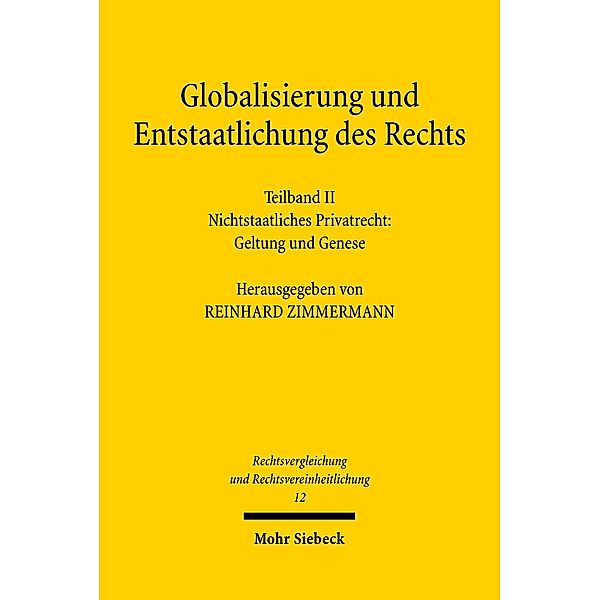 Globalisierung und Entstaatlichung des Rechts

Teilband II
Nichtstaatliches Privatrecht:
Geltung und Genese

Herausgegeben von
REINHARD ZIMMERMANN

Rechtsvergleichung
und Rechtsvereinheitlichung
12

Mohr Siebeck